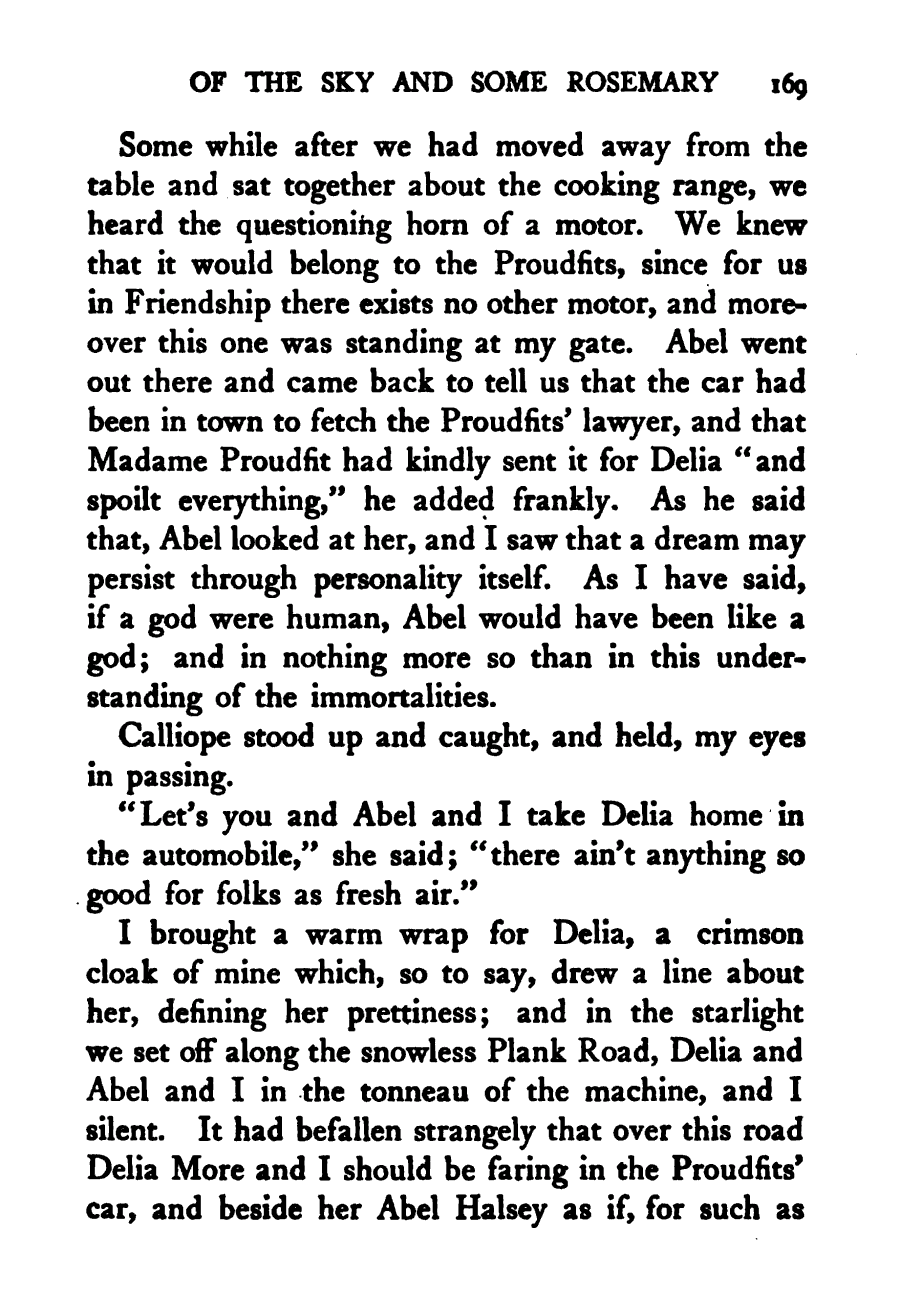 OF THE SKY AND SOME ROSEMARY 169

Some while after we had moved away from the table and sat together about the cooking range, we heard the questioning horn of a motor. We knew that it would belong to the Proudfits, since for us in Friendship there exists no other motor, and moreover this one was standing at my gate. Abel went out there and came back to tell us that the car had been in town to fetch the Proudfits' lawyer, and that Madame Proudfit had kindly sent it for Delia "and spoilt everything," he added frankly. As he said that, Abel looked at her, and I saw that a dream may persist through personality itself. As I have said, if a god were human, Abel would have been like a god; and in nothing more so than in this understanding of the immortalities.

Calliope stood up and caught, and held, my eyes in passing.

"Let's you and Abel and I take Delia home in the automobile," she said; "there ain't anything so good for folks as fresh air."

I brought a warm wrap for Delia, a crimson cloak of mine which, so to say, drew a line about her, defining her prettiness; and in the starlight we set off along the snowless Plank Road, Delia and Abel and I in the tonneau of the machine, and I silent. It had befallen strangely that over this road Delia More and I should be faring in the Proudfits' car, and beside her Abel Halsey as if, for such as